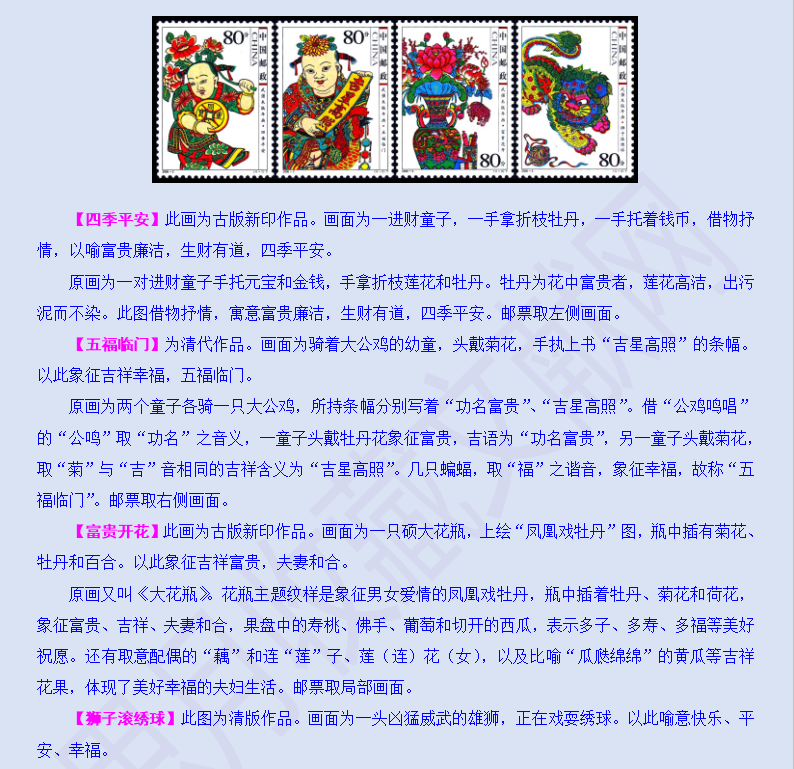 80分 中国邮政 CHINA
80分 中国邮政 CHINA
中国邮政 CHINA 80分
中国邮政 CHINA 80分

【四季平安】此画为古版新印作品。画面为一进财童子，一手拿折枝牡丹，一手托着钱币，借物抒情，以喻富贵廉洁，生财有道，四季平安。

原画为一对进财童子手托元宝和金钱，手拿折枝莲花和牡丹。牡丹为花中富贵者，莲花高洁，出污泥而不染。此图借物抒情，寓意富贵廉洁，生财有道，四季平安。邮票取左侧画面。

【五福临门】为清代作品。画面为骑着大公鸡的幼童，头戴菊花，手执上书“吉星高照”的条幅。以此象征吉祥幸福，五福临门。

原画为两个童子各骑一只大公鸡，所持条幅分别写着“功名富贵”、“吉星高照”。借“公鸡鸣唱”的“公鸣”取“功名”之音义，一童子头戴牡丹花象征富贵，吉语为“功名富贵”，另一童子头戴菊花，取“菊”与“吉”音相同的吉祥含义为“吉星高照”。几只蝙蝠，取“福”之谐音，象征幸福，故称“五福临门”。邮票取右侧画面。

【富贵开花】此画为古版新印作品。画面为一只硕大花瓶，上绘“凤凰戏牡丹”图，瓶中插有菊花、牡丹和百合。以此象征吉祥富贵，夫妻和合。

原画又叫《大花瓶》。花瓶主题纹样是象征男女爱情的凤凰戏牡丹，瓶中插着牡丹、菊花和荷花，象征富贵、吉祥、夫妻和合，果盘中的寿桃、佛手、葡萄和切开的西瓜，表示多子、多寿、多福等美好祝愿。还有取意配偶的“藕”和连“莲”子、莲（连）花（女），以及比喻“瓜瓞绵绵”的黄瓜等吉祥花果，体现了美好幸福的夫妇生活。邮票取局部画面。

【狮子滚绣球】此图为清版作品。画面为一头凶猛威武的雄狮，正在戏耍绣球。以此喻意快乐、平安、幸福。